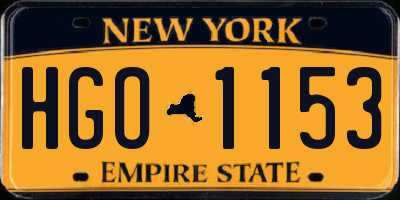 NEW YORK

HGO 1153

EMPIRE STATE